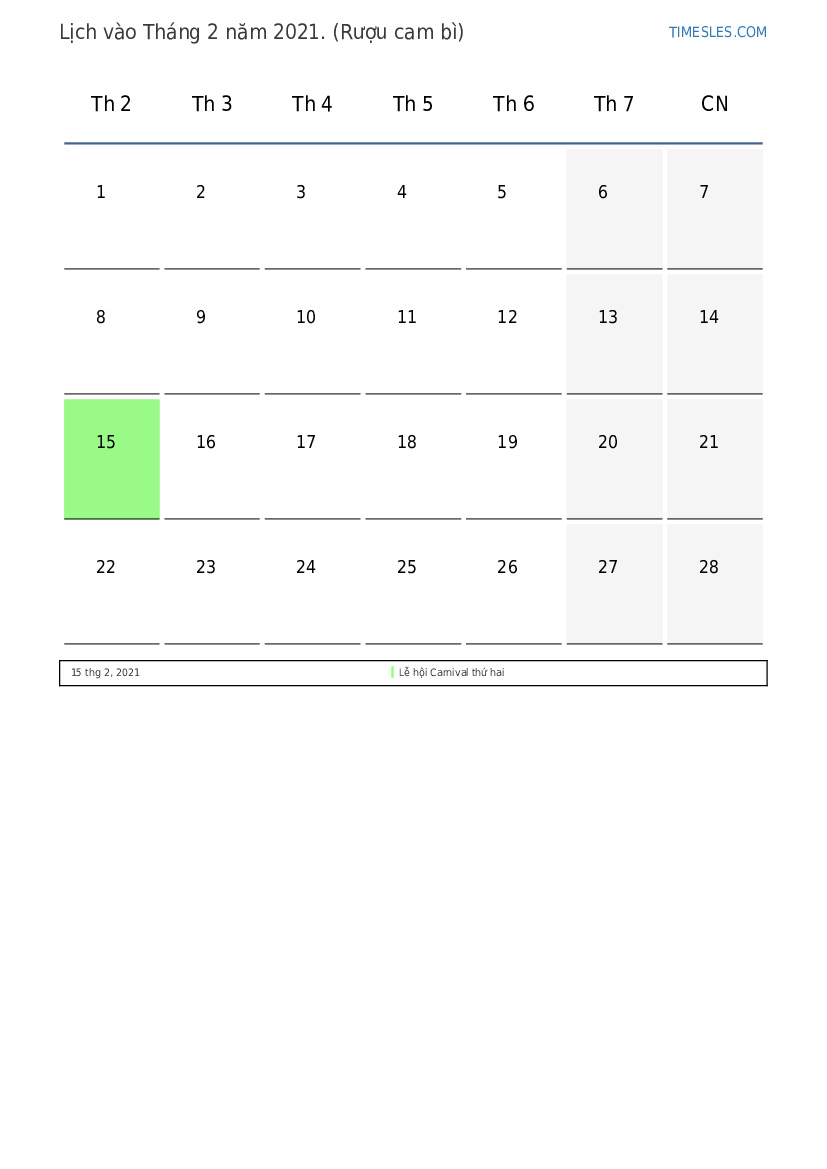 Lịch vào Tháng 2 năm 2021. (Rượu cam bì)

TIMESLES.COM

| Th 2 | Th 3 | Th 4 | Th 5 | Th 6 | Th 7 | CN |
|---|---|---|---|---|---|---|
| 1 | 2 | 3 | 4 | 5 | 6 | 7 |
| 8 | 9 | 10 | 11 | 12 | 13 | 14 |
| 15 | 16 | 17 | 18 | 19 | 20 | 21 |
| 22 | 23 | 24 | 25 | 26 | 27 | 28 |

15 thg 2, 2021 Lễ hội Carnival thứ hai